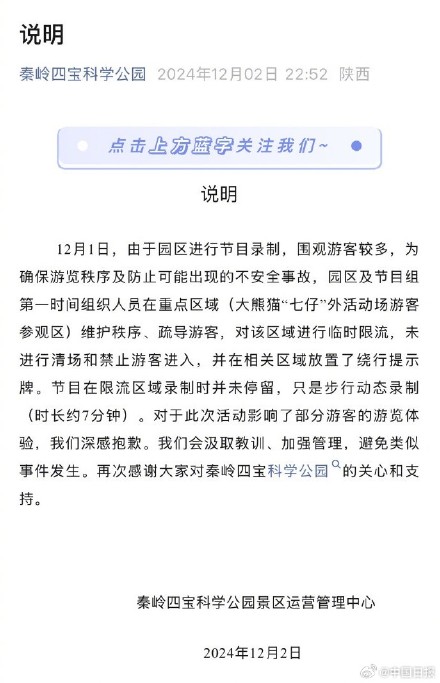 说明

秦岭四宝科学公园 2024年12月02日 22:52 陕西

点击上方蓝字关注我们~

说明

12月1日，由于园区进行节目录制，围观游客较多，为确保游览秩序及防止可能出现的不安全事故，园区及节目组第一时间组织人员在重点区域（大熊猫“七仔”外活动场游客参观区）维护秩序、疏导游客，对该区域进行临时限流，未进行清场和禁止游客进入，并在相关区域放置了绕行提示牌。节目在限流区域录制时并未停留，只是步行动态录制（时长约7分钟）。对于此次活动影响了部分游客的游览体验，我们深感抱歉。我们会汲取教训、加强管理，避免类似事件发生。再次感谢大家对秦岭四宝科学公园的关心和支持。

秦岭四宝科学公园景区运营管理中心

2024年12月2日

@中国日报